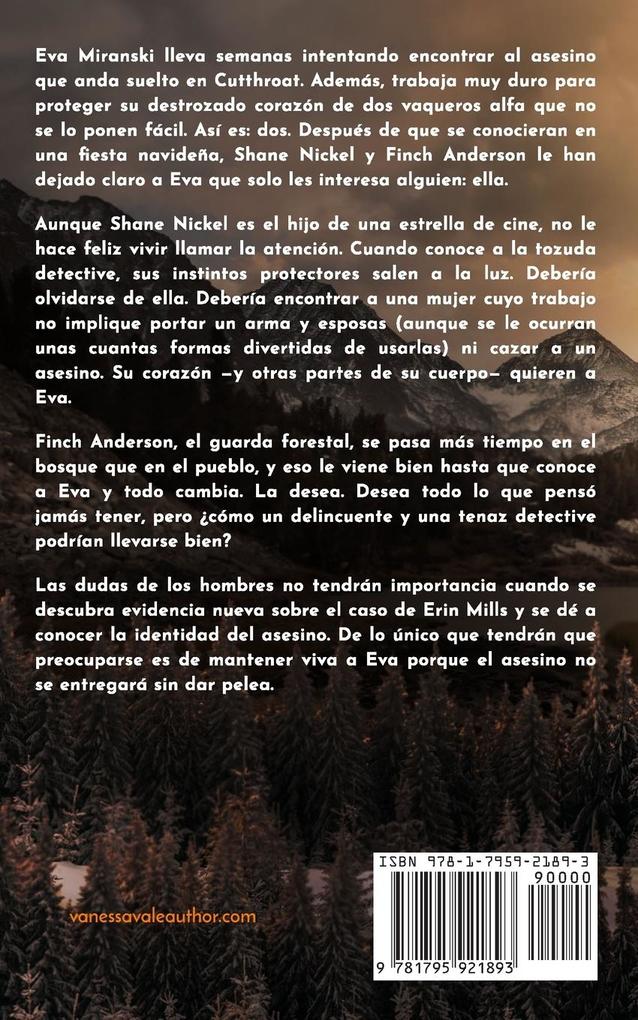 Eva Miranski lleva semanas intentando encontrar al asesino que anda suelto en Cutthroat. Además, trabaja muy duro para proteger su destrozado corazón de dos vaqueros alfa que no se lo ponen fácil. Así es: dos. Después de que se conocieran en una fiesta navideña, Shane Nickel y Finch Anderson le han dejado claro a Eva que solo les interesa alguien: ella.

Aunque Shane Nickel es el hijo de una estrella de cine, no le hace feliz vivir llamar la atención. Cuando conoce a la tozuda detective, sus instintos protectores salen a la luz. Debería olvidarse de ella. Debería encontrar a una mujer cuyo trabajo no implique portar un arma y esposas (aunque se le ocurran unas cuantas formas divertidas de usarlas) ni cazar a un asesino. Su corazón —y otras partes de su cuerpo— quieren a Eva.

Finch Anderson, el guarda forestal, se pasa más tiempo en el bosque que en el pueblo, y eso le viene bien hasta que conoce a Eva y todo cambia. La desea. Desea todo lo que pensó jamás tener, pero ¿cómo un delincuente y una tenaz detective podrían llevarse bien?

Las dudas de los hombres no tendrán importancia cuando se descubra evidencia nueva sobre el caso de Erin Mills y se dé a conocer la identidad del asesino. De lo único que tendrán que preocuparse es de mantener viva a Eva porque el asesino no se entregará sin dar pelea.

vanessavaleauthor.com

ISBN 978-1-7959-2189-3
90000
9 781795 921893